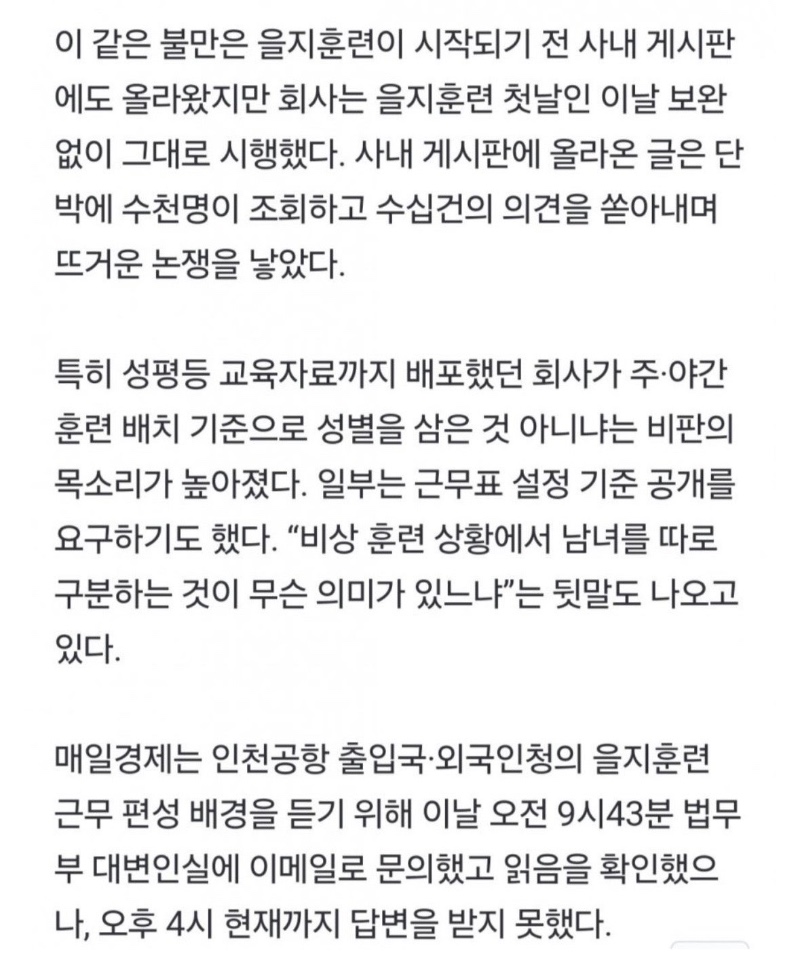 이 같은 불만은 을지훈련이 시작되기 전 사내 게시판에도 올라왔지만 회사는 을지훈련 첫날인 이날 보완 없이 그대로 시행했다. 사내 게시판에 올라온 글은 단박에 수천명이 조회하고 수십건의 의견을 쏟아내며 뜨거운 논쟁을 낳았다.

특히 성평등 교육자료까지 배포했던 회사가 주·야간 훈련 배치 기준으로 성별을 삼은 것 아니냐는 비판의 목소리가 높아졌다. 일부는 근무표 설정 기준 공개를 요구하기도 했다. “비상 훈련 상황에서 남녀를 따로 구분하는 것이 무슨 의미가 있느냐”는 뒷말도 나오고 있다.

매일경제는 인천공항 출입국·외국인청의 을지훈련 근무 편성 배경을 듣기 위해 이날 오전 9시43분 법무부 대변인실에 이메일로 문의했고 읽음을 확인했으나, 오후 4시 현재까지 답변을 받지 못했다.